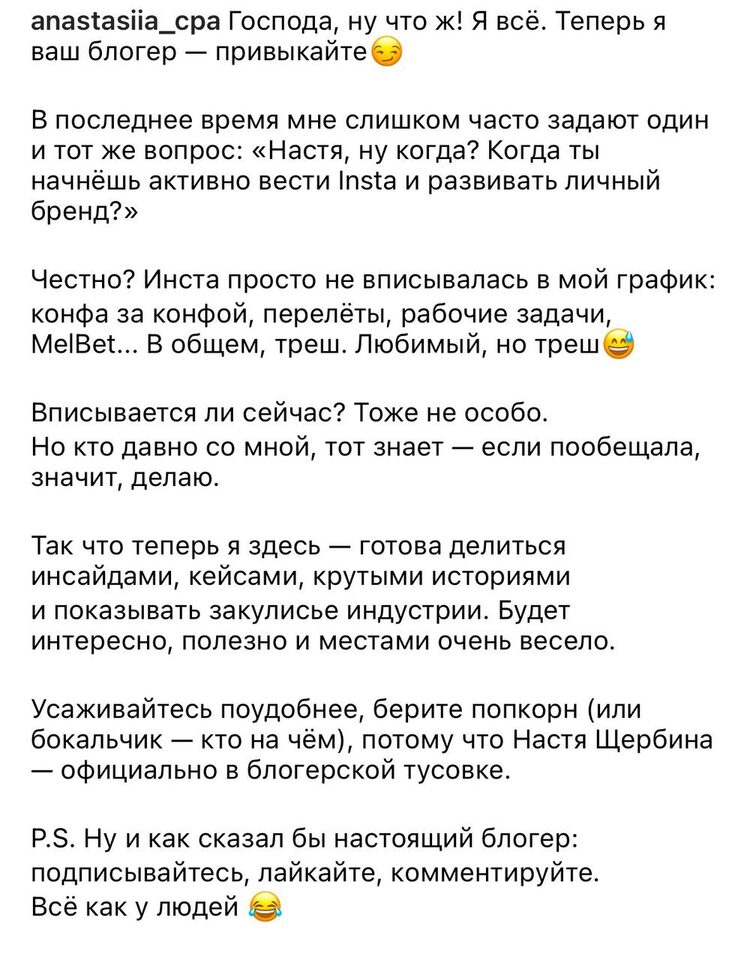 anastasiia_cpa Господа, ну что ж! Я всё. Теперь я ваш блогер — привыкайте😏

В последнее время мне слишком часто задают один и тот же вопрос: «Настя, ну когда? Когда ты начнёшь активно вести Insta и развивать личный бренд?»

Честно? Инста просто не вписывалась в мой график: конфа за конфой, перелёты, рабочие задачи, MelBet... В общем, треш. Любимый, но треш😅

Вписывается ли сейчас? Тоже не особо.
Но кто давно со мной, тот знает — если пообещала, значит, делаю.

Так что теперь я здесь — готова делиться инсайдами, кейсами, крутыми историями и показывать закулисье индустрии. Будет интересно, полезно и местами очень весело.

Усаживайтесь поудобнее, берите попкорн (или бокальчик — кто на чём), потому что Настя Щербина — официально в блогерской тусовке.

P.S. Ну и как сказал бы настоящий блогер: подписывайтесь, лайкайте, комментируйте.
Всё как у людей 😂